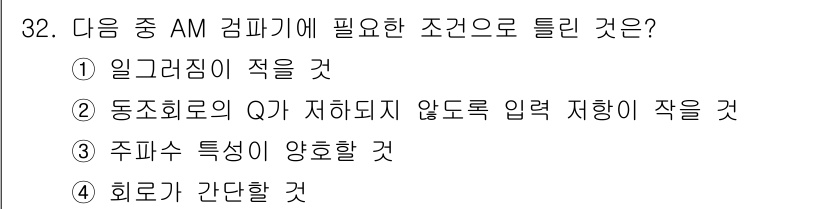 32. 다음 중 AM 검파기에 필요한 조건으로 틀린 것은?

① 일그러짐이 적을 것

② 동조회로의 Q가 저하되지 않도록 입력 저항이 작을 것

③ 주파수 특성이 양호할 것

④ 회로가 간단할 것